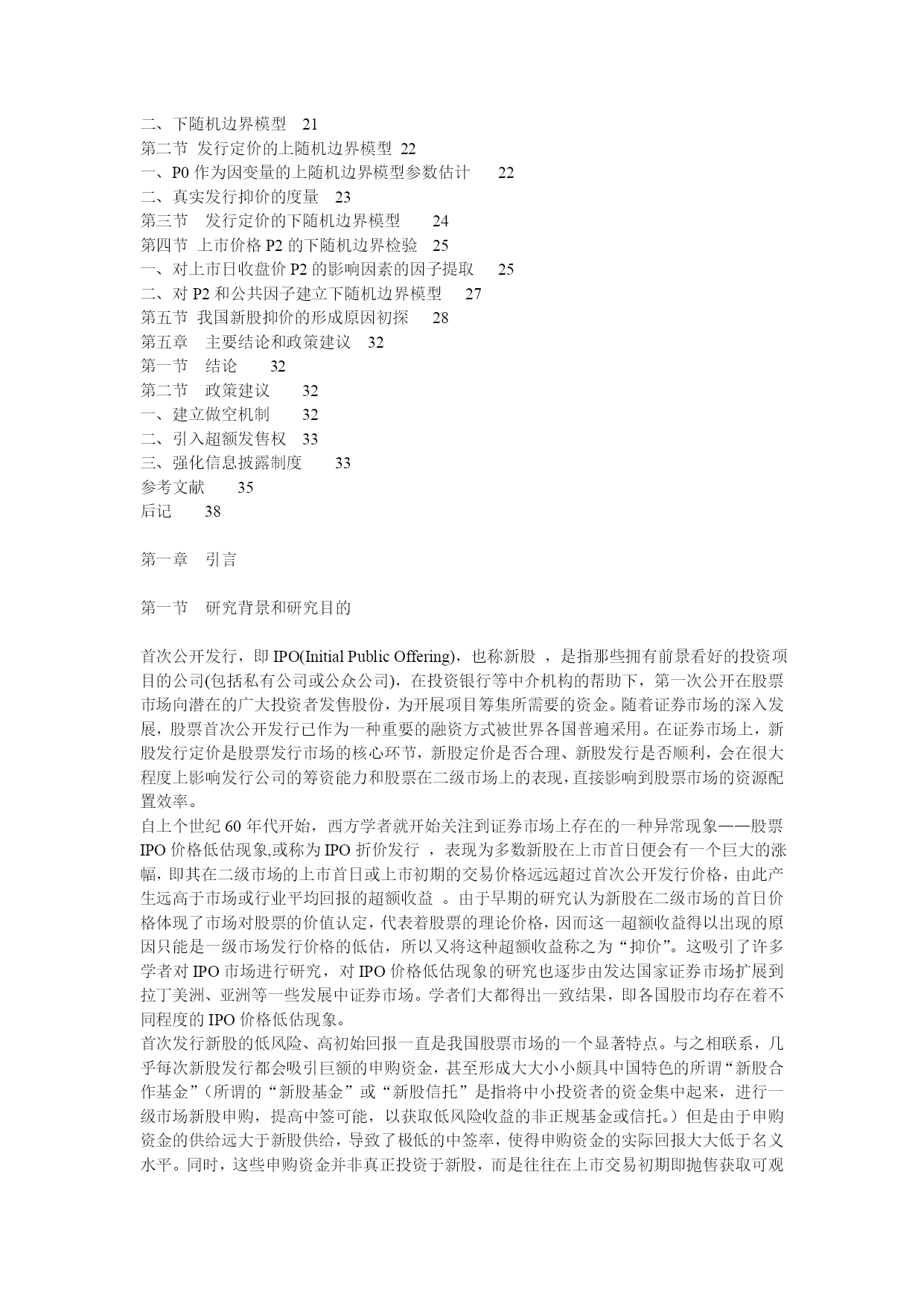 二、下随机边界模型　21
第二节 发行定价的上随机边界模型 22
一、P0 作为因变量的上随机边界模型参数估计　22
二、真实发行抑价的度量　23
第三节　发行定价的下随机边界模型　24
第四节 上市价格 P2 的下随机边界检验　25
一、对上市日收盘价 P2 的影响因素的因子提取　25
二、对 P2 和公共因子建立下随机边界模型　27
第五节 我国新股抑价的形成原因初探　28
第五章　主要结论和政策建议　32
第一节　结论　32
第二节　政策建议　32
一、建立做空机制　32
二、引入超额发售权　33
三、强化信息披露制度　33
参考文献　35
后记　38

第一章　引言

第一节　研究背景和研究目的

首次公开发行，即 IPO(Initial Public Offering)，也称新股 ，是指那些拥有前景看好的投资项目的公司(包括私有公司或公众公司)，在投资银行等中介机构的帮助下，第一次公开在股票市场向潜在的广大投资者发售股份，为开展项目筹集所需要的资金。随着证券市场的深入发展，股票首次公开发行已作为一种重要的融资方式被世界各国普遍采用。在证券市场上，新股发行定价是股票发行市场的核心环节，新股定价是否合理、新股发行是否顺利，会在很大程度上影响发行公司的筹资能力和股票在二级市场上的表现，直接影响到股票市场的资源配置效率。
自上个世纪 60 年代开始，西方学者就开始关注到证券市场上存在的一种异常现象——股票 IPO 价格低估现象,或称为 IPO 折价发行 ，表现为多数新股在上市首日便会有一个巨大的涨幅，即其在二级市场的上市首日或上市初期的交易价格远远超过首次公开发行价格，由此产生远高于市场或行业平均回报的超额收益 。由于早期的研究认为新股在二级市场的首日价格体现了市场对股票的价值认定，代表着股票的理论价格，因而这一超额收益得以出现的原因只能是一级市场发行价格的低估，所以又将这种超额收益称之为“抑价”。这吸引了许多学者对 IPO 市场进行研究，对 IPO 价格低估现象的研究也逐步由发达国家证券市场扩展到拉丁美洲、亚洲等一些发展中证券市场。学者们大都得出一致结果，即各国股市均存在着不同程度的 IPO 价格低估现象。
首次发行新股的低风险、高初始回报一直是我国股票市场的一个显著特点。与之相联系，几乎每次新股发行都会吸引巨额的申购资金，甚至形成大大小小颇具中国特色的所谓“新股合作基金”（所谓的“新股基金”或“新股信托”是指将中小投资者的资金集中起来，进行一级市场新股申购，提高中签可能，以获取低风险收益的非正规基金或信托。）但是由于申购资金的供给远大于新股供给，导致了极低的中签率，使得申购资金的实际回报大大低于名义水平。同时，这些申购资金并非真正投资于新股，而是往往在上市交易初期即抛售获取可观